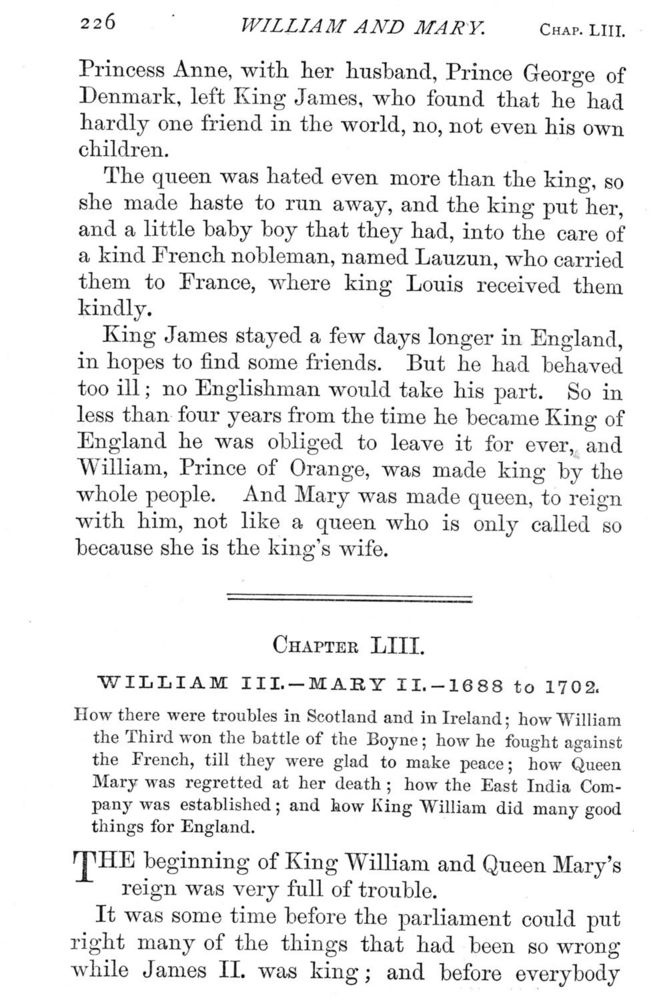 226 WILLIAM AND MARY. CHAP. LIII.

Princess Anne, with her husband, Prince George of Denmark, left King James, who found that he had hardly one friend in the world, no, not even his own children.

The queen was hated even more than the king, so she made haste to run away, and the king put her, and a little baby boy that they had, into the care of a kind French nobleman, named Lauzun, who carried them to France, where king Louis received them kindly.

King James stayed a few days longer in England, in hopes to find some friends. But he had behaved too ill; no Englishman would take his part. So in less than four years from the time he became King of England he was obliged to leave it for ever, and William, Prince of Orange, was made king by the whole people. And Mary was made queen, to reign with him, not like a queen who is only called so because she is the king's wife.

CHAPTER LIII.

WILLIAM III.—MARY II.—1688 to 1702.

How there were troubles in Scotland and in Ireland; how William the Third won the battle of the Boyne; how he fought against the French, till they were glad to make peace; how Queen Mary was regretted at her death; how the East India Company was established; and how King William did many good things for England.

THE beginning of King William and Queen Mary's reign was very full of trouble.

It was some time before the parliament could put right many of the things that had been so wrong while James II. was king; and before everybody